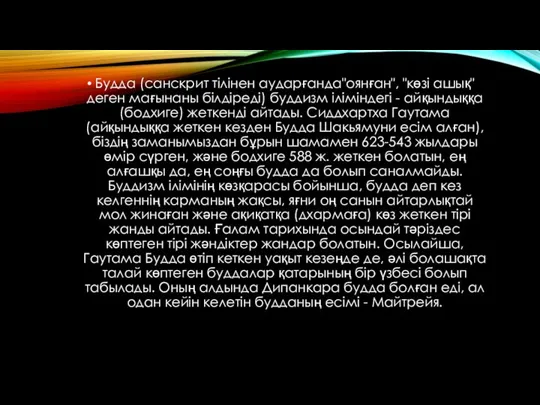 • Будда (санскрит тілінен аударғанда"оянған", "көзі ашық" деген мағынаны білдіреді) буддизм іліміндегі - айқындыққа (бодхиге) жеткенді айтады. Сиддхартха Гаутама (айқындыққа жеткен кезден Будда Шакьямуни есім алған), біздің заманымыздан бұрын шамамен 623-543 жылдары өмір сүрген, және бодхиге 588 ж. жеткен болатын, ең алғашқы да, ең соңғы будда да болып саналмайды. Буддизм ілімінің көзқарасы бойынша, будда деп кез келгеннің карманың жақсы, яғни оң санын айтарлықтай мол жинаған және ақиқатқа (дхармаға) көз жеткен тірі жанды айтады. Ғалам тарихында осындай тәріздес көптеген тірі жәндіктер жандар болатын. Осылайша, Гаутама Будда өтіп кеткен уақыт кезеңде де, әлі болашақта талай көптеген буддалар қатарының бір үзбесі болып табылады. Оның алдында Дипанкара будда болған еді, ал одан кейін келетін будданың есімі - Майтрейя.